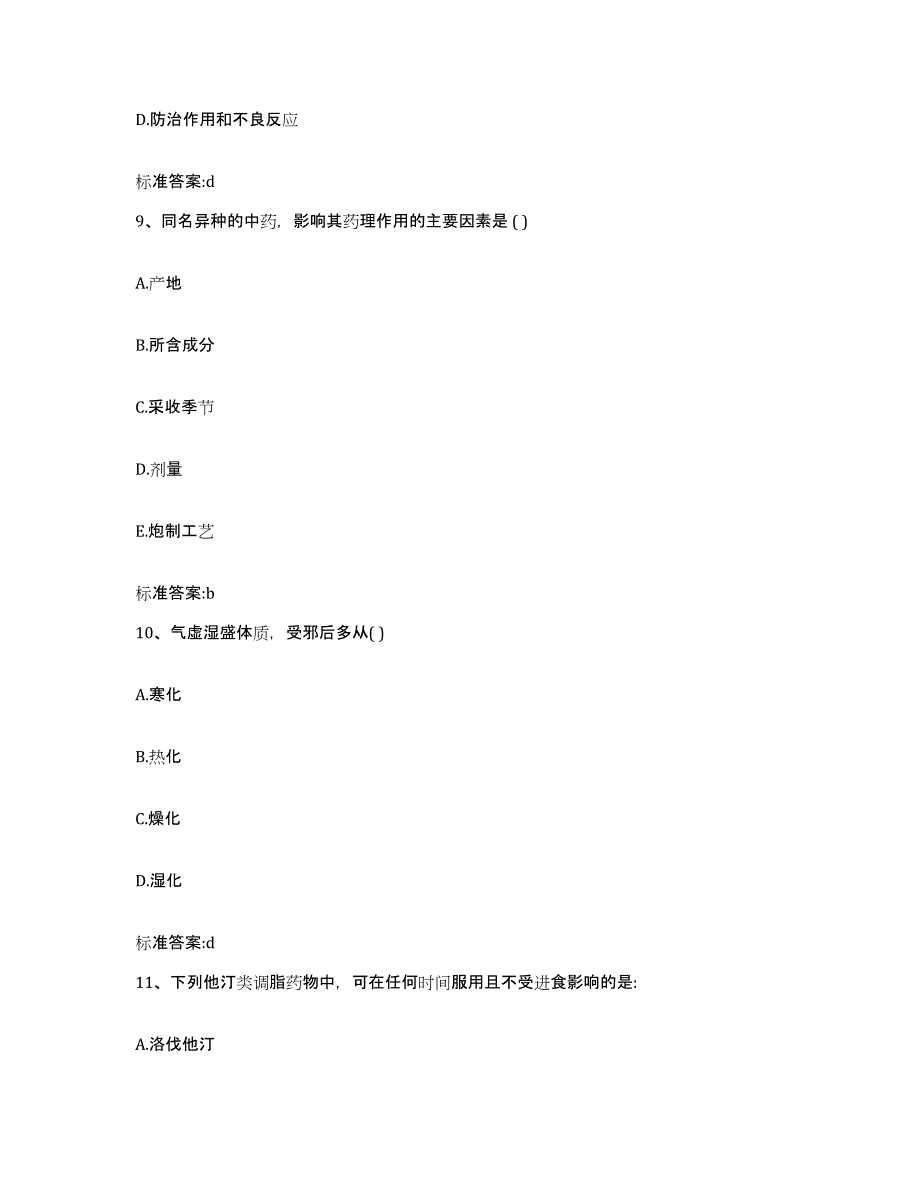 D.防治作用和不良反应

标准答案:d

9、同名异种的中药，影响其药理作用的主要因素是 ( )

A.产地

B.所含成分

C.采收季节

D.剂量

E.炮制工艺

标准答案:b

10、气虚湿盛体质，受邪后多从( )

A.寒化

B.热化

C.燥化

D.湿化

标准答案:d

11、下列他汀类调脂药物中，可在任何时间服用且不受进食影响的是:

A.洛伐他汀